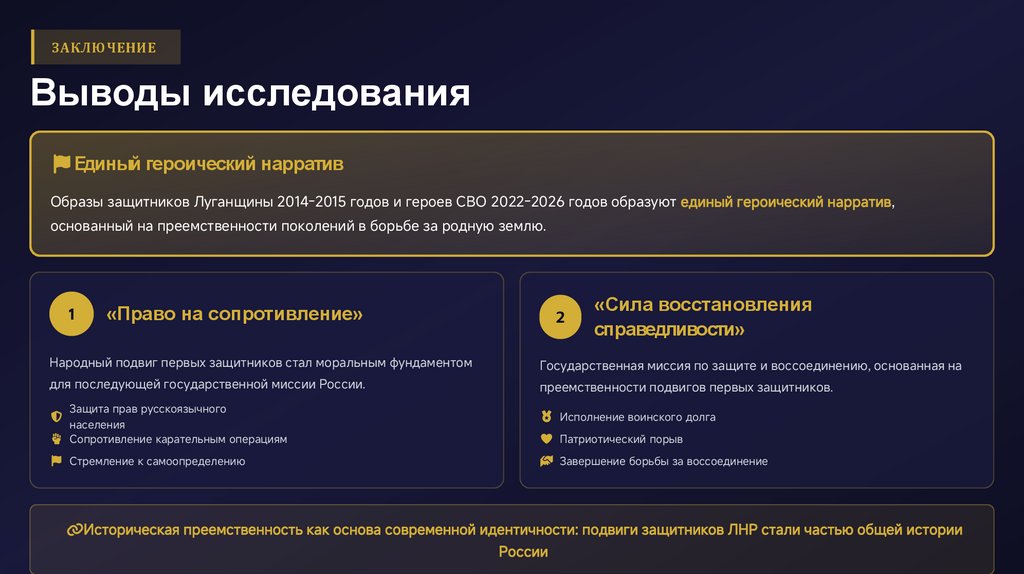 ЗАКЛЮЧЕНИЕ

Выводы исследования

Единый героический нарратив

Образы защитников Луганщины 2014-2015 годов и героев СВО 2022-2026 годов образуют единый героический нарратив, основанный на преемственности поколений в борьбе за родную землю.

1

«Право на сопротивление»

Народный подвиг первых защитников стал моральным фундаментом для последующей государственной миссии России.

Защита прав русскоязычного населения

Сопротивление карательным операциям

Стремление к самоопределению

2

«Сила восстановления справедливости»

Государственная миссия по защите и воссоединению, основанная на преемственности подвигов первых защитников.

Исполнение воинского долга

Патриотический порыв

Завершение борьбы за воссоединение

Историческая преемственность как основа современной идентичности: подвиги защитников ЛНР стали частью общей истории России